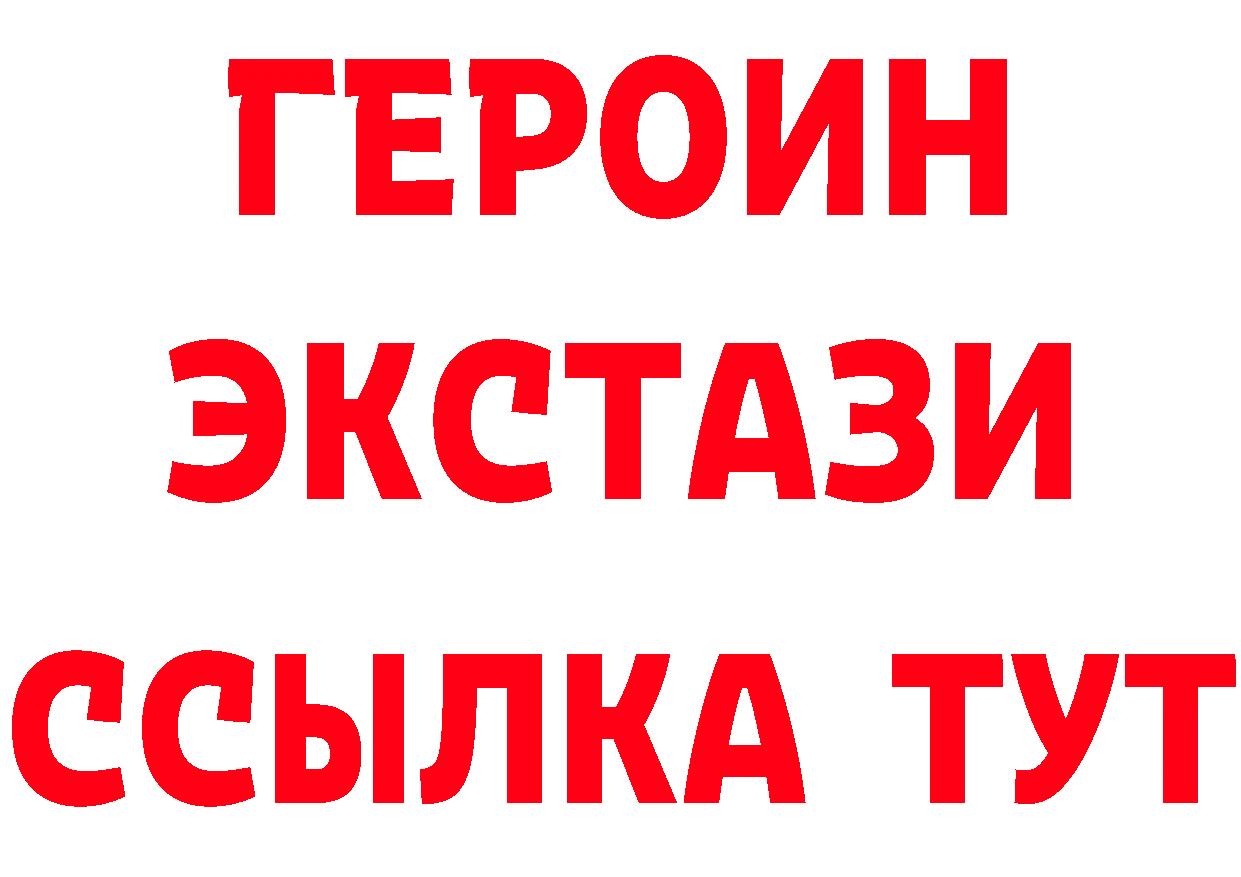 ГЕРОИН
ЭКСТАЗИ
ССЫЛКА ТУТ